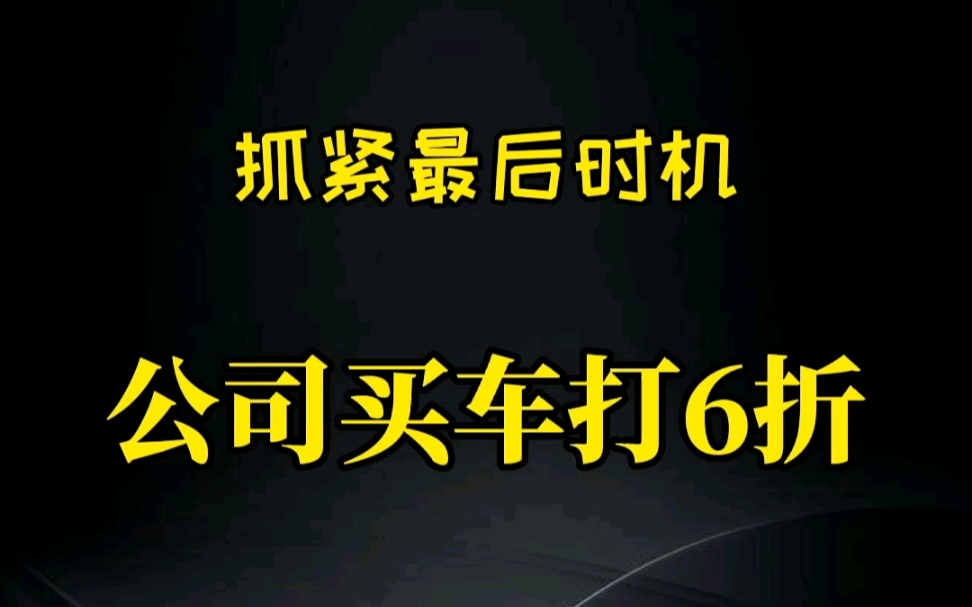 抓紧最后时机

公司买车打6折